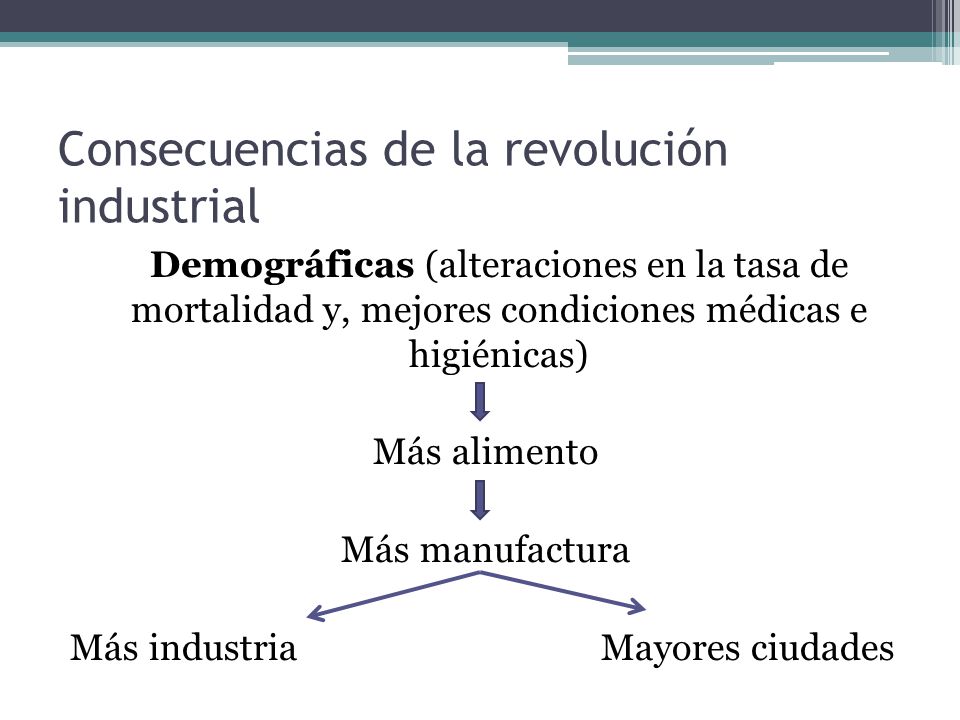 Consecuencias de la revolución industrial

Demográficas (alteraciones en la tasa de mortalidad y, mejores condiciones médicas e higiénicas)

Más alimento

Más manufactura

Más industria

Mayores ciudades